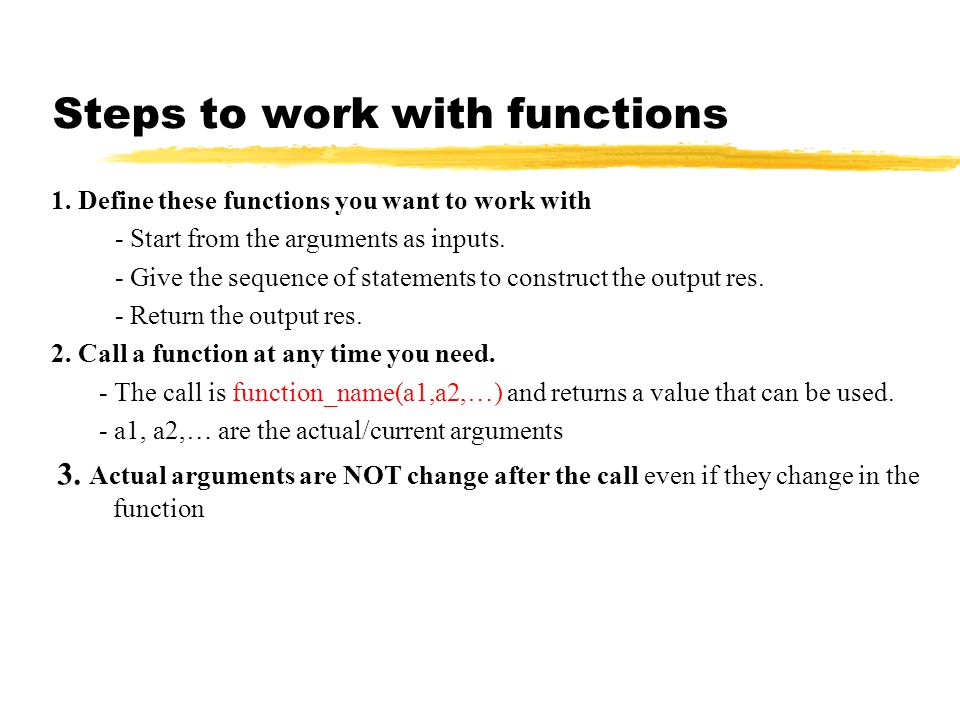 Steps to work with functions

1. Define these functions you want to work with

- Start from the arguments as inputs.

- Give the sequence of statements to construct the output res.

- Return the output res.

2. Call a function at any time you need.

- The call is function_name(a1,a2,…) and returns a value that can be used.

- a1, a2,… are the actual/current arguments

3. Actual arguments are NOT change after the call even if they change in the function